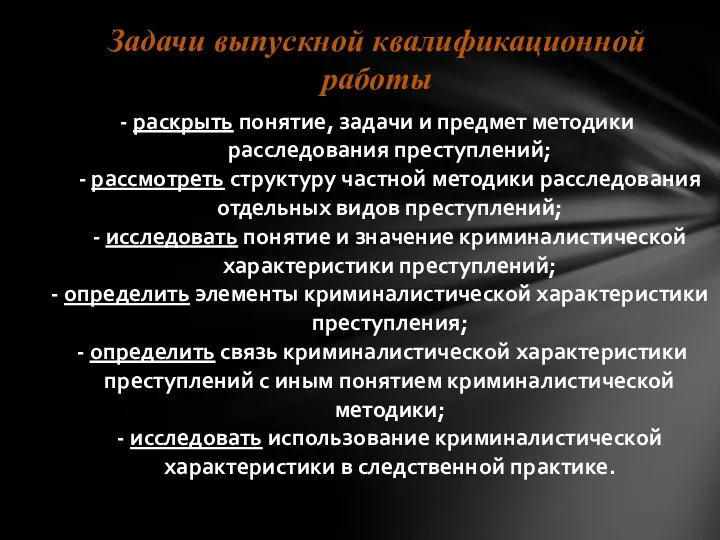 Задачи выпускной квалификационной работы

- раскрыть понятие, задачи и предмет методики расследования преступлений;
- рассмотреть структуру частной методики расследования отдельных видов преступлений;
- исследовать понятие и значение криминалистической характеристики преступлений;
- определить элементы криминалистической характеристики преступления;
- определить связь криминалистической характеристики преступлений с иным понятием криминалистической методики;
- исследовать использование криминалистической характеристики в следственной практике.